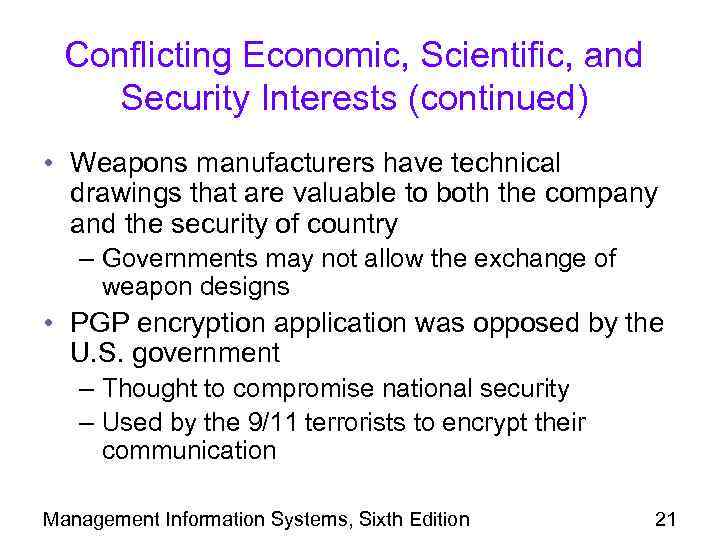 Conflicting Economic, Scientific, and Security Interests (continued)

• Weapons manufacturers have technical drawings that are valuable to both the company and the security of country
– Governments may not allow the exchange of weapon designs
• PGP encryption application was opposed by the U.S. government
– Thought to compromise national security
– Used by the 9/11 terrorists to encrypt their communication

Management Information Systems, Sixth Edition

21